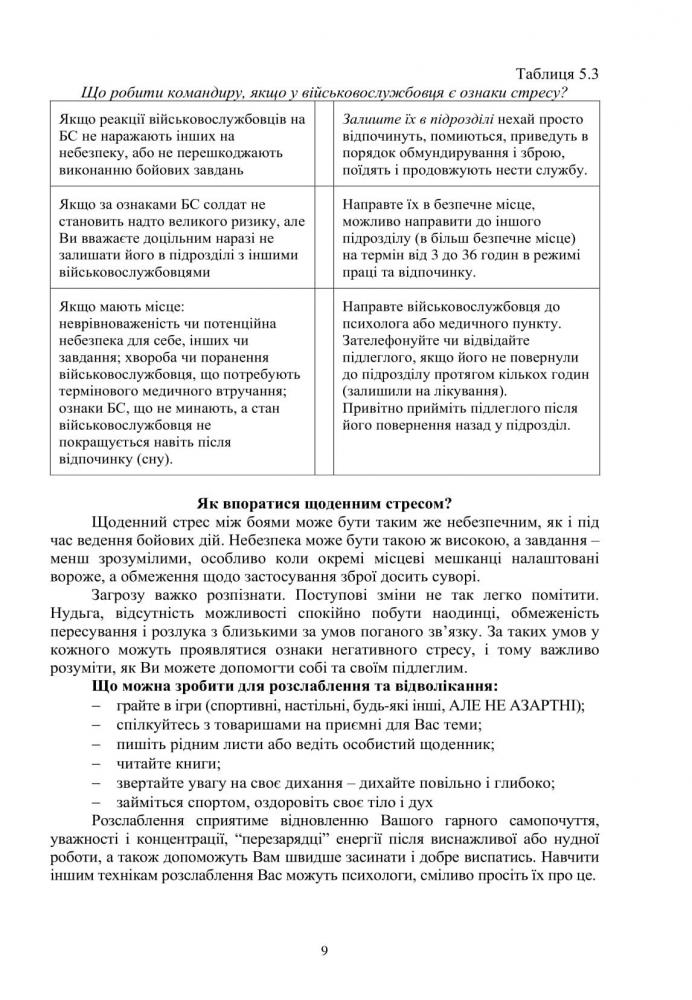 Таблиця 5.3

Що робити командиру, якщо у військовослужбовця є ознаки стресу?

| | |
|---|---|
| Якщо реакції військовослужбовців на БС не наражають інших на небезпеку, або не перешкоджають виконанню бойових завдань | Залиште їх в підрозділі нехай просто відпочинуть, помиються, приведуть в порядок обмундирування і зброю, поїдять і продовжують нести службу. |
| Якщо за ознаками БС солдат не становить надто великого ризику, але Ви вважаєте доцільним наразі не залишати його в підрозділі з іншими військовослужбовцями | Направте їх в безпечне місце, можливо направити до іншого підрозділу (в більш безпечне місце) на термін від 3 до 36 годин в режимі праці та відпочинку. |
| Якщо мають місце: неврівноваженість чи потенційна небезпека для себе, інших чи завдання; хвороба чи поранення військовослужбовця, що потребують термінового медичного втручання; ознаки БС, що не минають, а стан військовослужбовця не покращується навіть після відпочинку (сну). | Направте військовослужбовця до психолога або медичного пункту. Зателефонуйте чи відвідайте підлеглого, якщо його не повернули до підрозділу протягом кількох годин (залишили на лікування). Привітно прийміть підлеглого після його повернення назад у підрозділ. |

Як впоратися щоденним стресом?

Щоденний стрес між боями може бути таким же небезпечним, як і під час ведення бойових дій. Небезпека може бути такою ж високою, а завдання – менш зрозумілими, особливо коли окремі місцеві мешканці налаштовані вороже, а обмеження щодо застосування зброї досить суворі.

Загрозу важко розпізнати. Поступові зміни не так легко помітити. Нудьга, відсутність можливості спокійно побути наодинці, обмеженість пересування і розлука з близькими за умов поганого зв'язку. За таких умов у кожного можуть проявлятися ознаки негативного стресу, і тому важливо розуміти, як Ви можете допомогти собі та своїм підлеглим.

Що можна зробити для розслаблення та відволікання:
– грайте в ігри (спортивні, настільні, будь-які інші, АЛЕ НЕ АЗАРТНІ);
– спілкуйтесь з товаришами на приємні для Вас теми;
– пишіть рідним листи або ведіть особистий щоденник;
– читайте книги;
– звертайте увагу на своє дихання – дихайте повільно і глибоко;
– займіться спортом, оздоровіть своє тіло і дух

Розслаблення сприятиме відновленню Вашого гарного самопочуття, уважності і концентрації, "перезарядці" енергії після виснажливої або нудної роботи, а також допоможуть Вам швидше засинати і добре виспатись. Навчити іншим технікам розслаблення Вас можуть психологи, сміливо просіть їх про це.

9